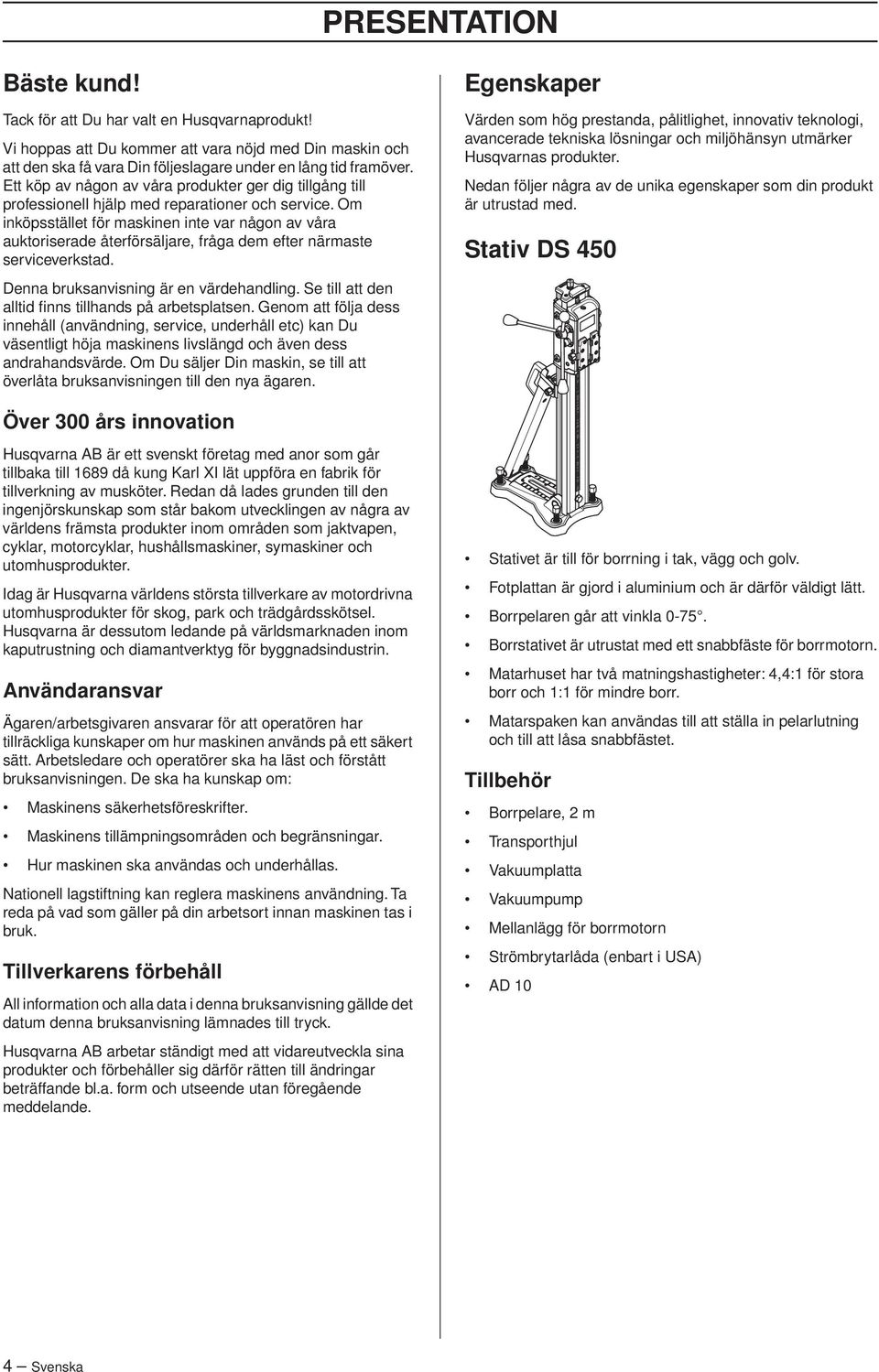 PRESENTATION

Bäste kund!

Tack för att Du har valt en Husqvarnaprodukt!

Vi hoppas att Du kommer att vara nöjd med Din maskin och att den ska få vara Din följeslagare under en lång tid framöver. Ett köp av någon av våra produkter ger dig tillgång till professionell hjälp med reparationer och service. Om inköpsstället för maskinen inte var någon av våra auktoriserade återförsäljare, fråga dem efter närmaste serviceverkstad.

Denna bruksanvisning är en värdehandling. Se till att den alltid finns tillhands på arbetsplatsen. Genom att följa dess innehåll (användning, service, underhåll etc) kan Du väsentligt höja maskinens livslängd och även dess andrahandsvärde. Om Du säljer Din maskin, se till att överlåta bruksanvisningen till den nya ägaren.

Över 300 års innovation

Husqvarna AB är ett svenskt företag med anor som går tillbaka till 1689 då kung Karl XI lät uppföra en fabrik för tillverkning av musköter. Redan då lades grunden till den ingenjörskunskap som står bakom utvecklingen av några av världens främsta produkter inom områden som jaktvapen, cyklar, motorcyklar, hushållsmaskiner, symaskiner och utomhusprodukter.

Idag är Husqvarna världens största tillverkare av motordrivna utomhusprodukter för skog, park och trädgårdsskötsel. Husqvarna är dessutom ledande på världsmarknaden inom kaputrustning och diamantverktyg för byggnadsindustrin.

Användaransvar

Ägaren/arbetsgivaren ansvarar för att operatören har tillräckliga kunskaper om hur maskinen används på ett säkert sätt. Arbetsledare och operatörer ska ha läst och förstått bruksanvisningen. De ska ha kunskap om:

• Maskinens säkerhetsföreskrifter.
• Maskinens tillämpningsområden och begränsningar.
• Hur maskinen ska användas och underhållas.

Nationell lagstiftning kan reglera maskinens användning. Ta reda på vad som gäller på din arbetsort innan maskinen tas i bruk.

Tillverkarens förbehåll

All information och alla data i denna bruksanvisning gällde det datum denna bruksanvisning lämnades till tryck.

Husqvarna AB arbetar ständigt med att vidareutveckla sina produkter och förbehåller sig därför rätten till ändringar beträffande bl.a. form och utseende utan föregående meddelande.

Egenskaper

Värden som hög prestanda, pålitlighet, innovativ teknologi, avancerade tekniska lösningar och miljöhänsyn utmärker Husqvarnas produkter.

Nedan följer några av de unika egenskaper som din produkt är utrustad med.

Stativ DS 450

• Stativet är till för borrning i tak, vägg och golv.
• Fotplattan är gjord i aluminium och är därför väldigt lätt.
• Borrpelaren går att vinkla 0-75°.
• Borrstativet är utrustat med ett snabbfäste för borrmotorn.
• Matarhuset har två matningshastigheter: 4,4:1 för stora borr och 1:1 för mindre borr.
• Matarspaken kan användas till att ställa in pelarlutning och till att låsa snabbfästet.

Tillbehör

• Borrpelare, 2 m
• Transporthjul
• Vakuumplatta
• Vakuumpump
• Mellanlägg för borrmotorn
• Strömbrytarlåda (enbart i USA)
• AD 10

4 – Svenska